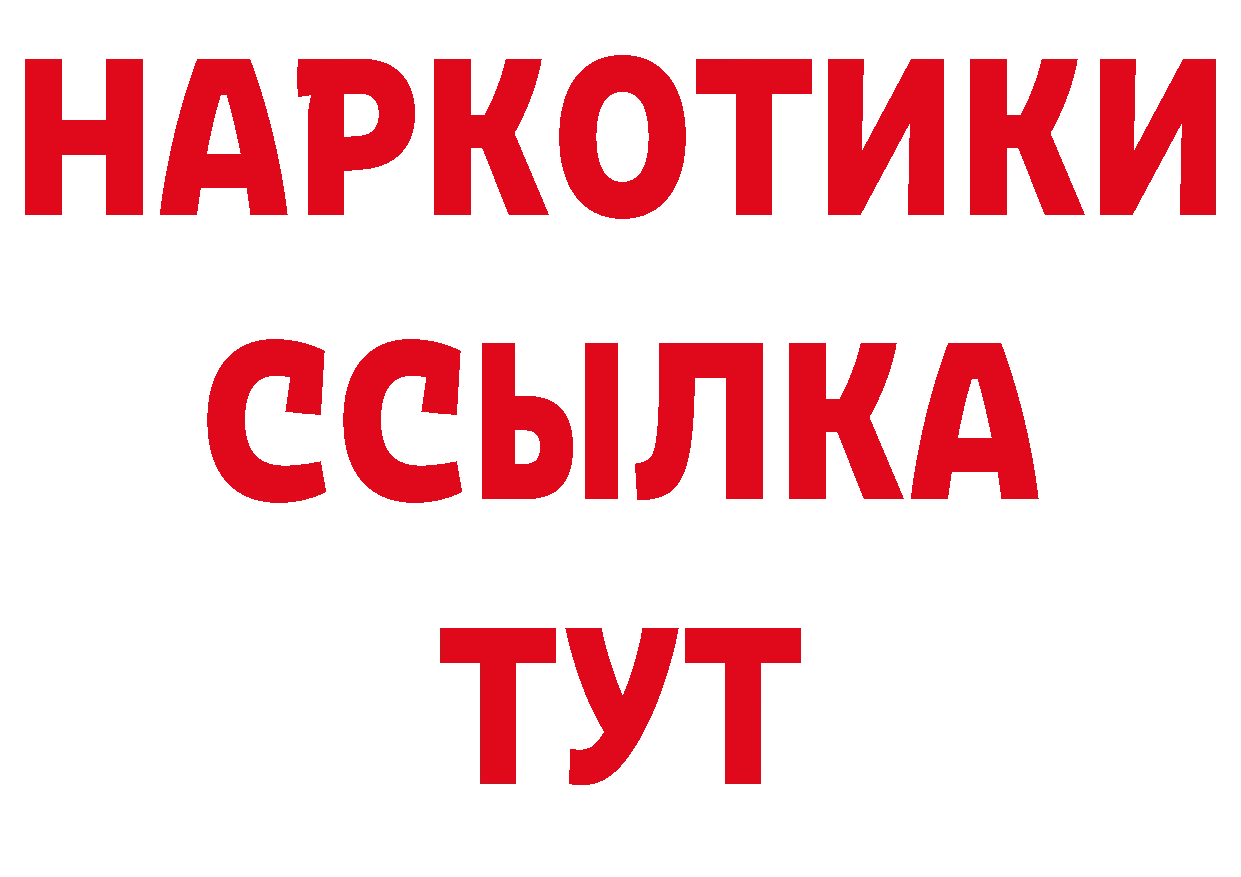 НАРКОТИКИ
ССЫЛКА
ТУТ